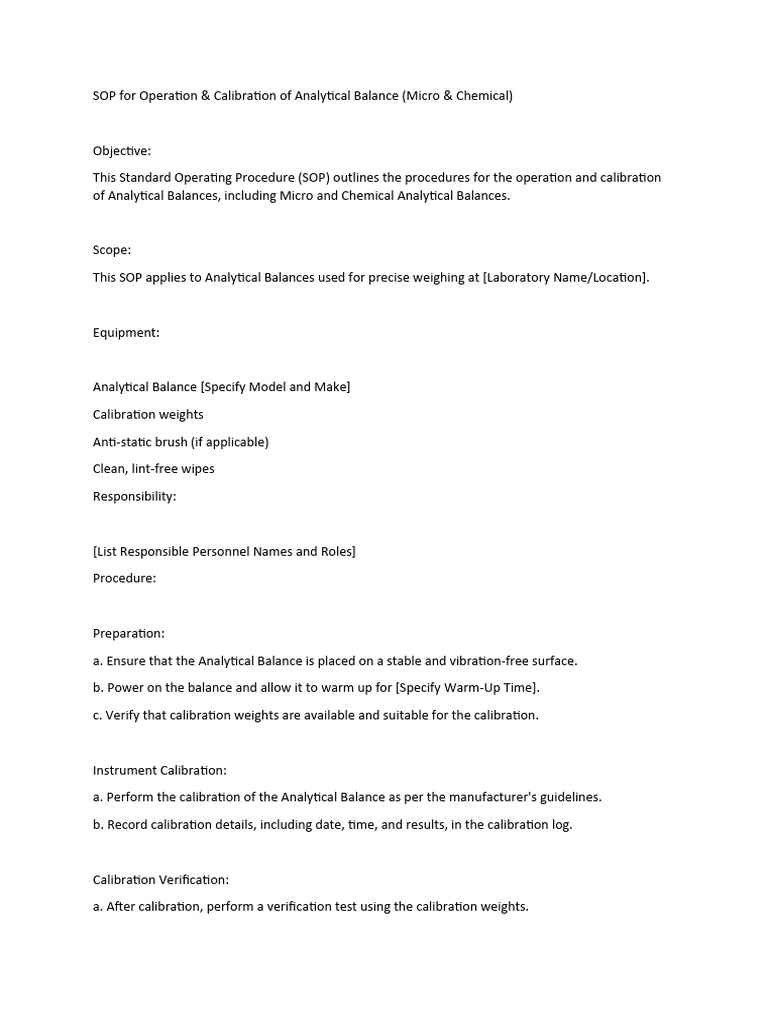 SOP for Operation & Calibration of Analytical Balance (Micro & Chemical)

Objective:

This Standard Operating Procedure (SOP) outlines the procedures for the operation and calibration of Analytical Balances, including Micro and Chemical Analytical Balances.

Scope:

This SOP applies to Analytical Balances used for precise weighing at [Laboratory Name/Location].

Equipment:

Analytical Balance [Specify Model and Make]

Calibration weights

Anti-static brush (if applicable)

Clean, lint-free wipes

Responsibility:

[List Responsible Personnel Names and Roles]

Procedure:

Preparation:

a. Ensure that the Analytical Balance is placed on a stable and vibration-free surface.

b. Power on the balance and allow it to warm up for [Specify Warm-Up Time].

c. Verify that calibration weights are available and suitable for the calibration.

Instrument Calibration:

a. Perform the calibration of the Analytical Balance as per the manufacturer's guidelines.

b. Record calibration details, including date, time, and results, in the calibration log.

Calibration Verification:

a. After calibration, perform a verification test using the calibration weights.